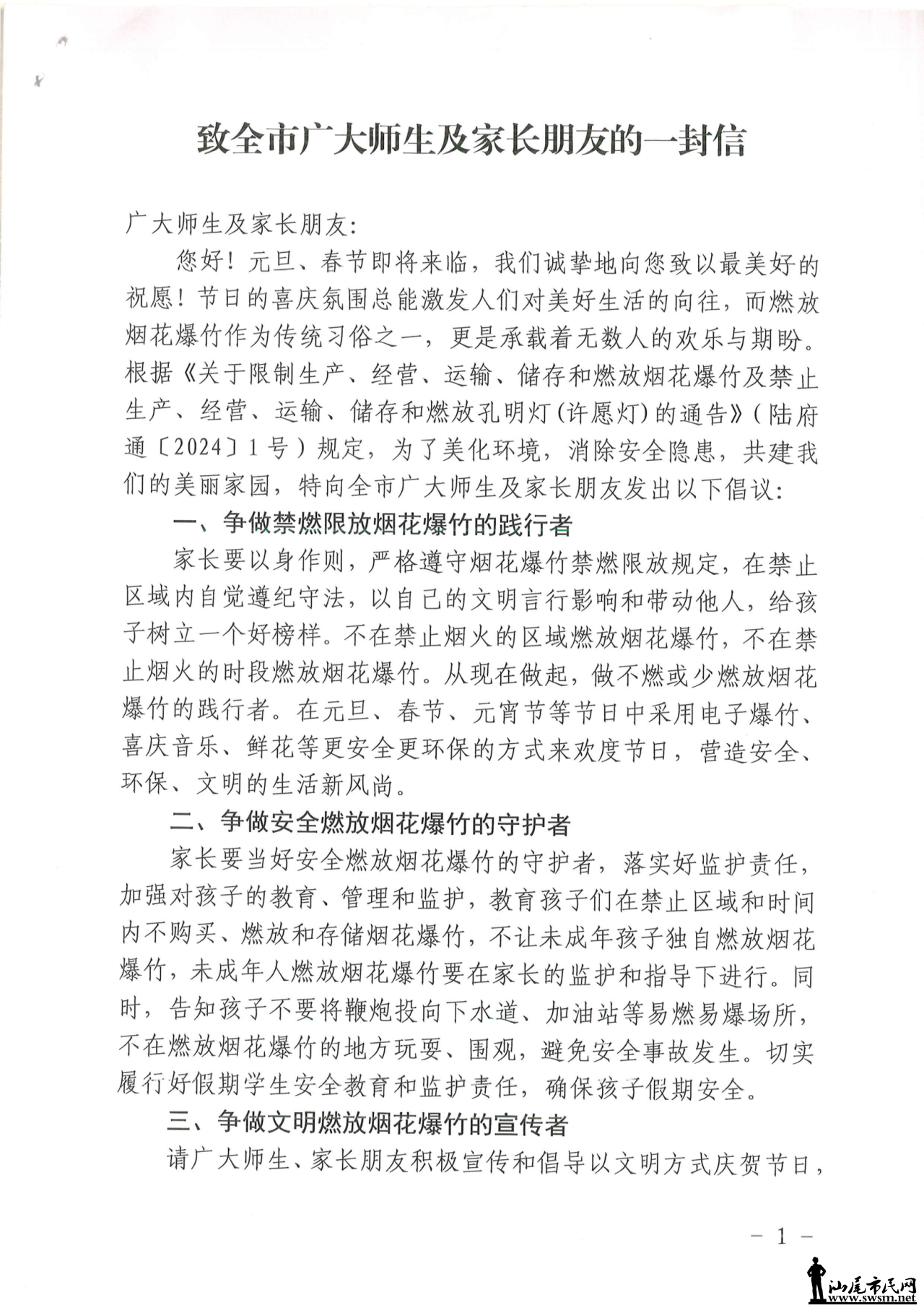 致全市广大师生及家长朋友的一封信

广大师生及家长朋友:

您好!元旦、春节即将来临,我们诚挚地向您致以最美好的祝愿!节日的喜庆氛围总能激发人们对美好生活的向往,而燃放烟花爆竹作为传统习俗之一,更是承载着无数人的欢乐与期盼。根据《关于限制生产、经营、运输、储存和燃放烟花爆竹及禁止生产、经营、运输、储存和燃放孔明灯(许愿灯)的通告》(陆府通〔2024〕1号)规定,为了美化环境,消除安全隐患,共建我们的美丽家园,特向全市广大师生及家长朋友发出以下倡议:

一、争做禁燃限放烟花爆竹的践行者

家长要以身作则,严格遵守烟花爆竹禁燃限放规定,在禁止区域内自觉遵纪守法,以自己的文明言行影响和带动他人,给孩子树立一个好榜样。不在禁止烟火的区域燃放烟花爆竹,不在禁止烟火的时段燃放烟花爆竹。从现在做起,做不燃或少燃放烟花爆竹的践行者。在元旦、春节、元宵节等节日中采用电子爆竹、喜庆音乐、鲜花等更安全更环保的方式来欢度节日,营造安全、环保、文明的生活新风尚。

二、争做安全燃放烟花爆竹的守护者

家长要当好安全燃放烟花爆竹的守护者,落实好监护责任,加强对孩子的教育、管理和监护,教育孩子们在禁止区域和时间内不购买、燃放和存储烟花爆竹,不让未成年孩子独自燃放烟花爆竹,未成年人燃放烟花爆竹要在家长的监护和指导下进行。同时,告知孩子不要将鞭炮投向下水道、加油站等易燃易爆场所,不在燃放烟花爆竹的地方玩耍、围观,避免安全事故发生。切实履行好假期学生安全教育和监护责任,确保孩子假期安全。

三、争做文明燃放烟花爆竹的宣传者

请广大师生、家长朋友积极宣传和倡导以文明方式庆贺节日,

— 1 —

汕尾市民网
www.swsm.net